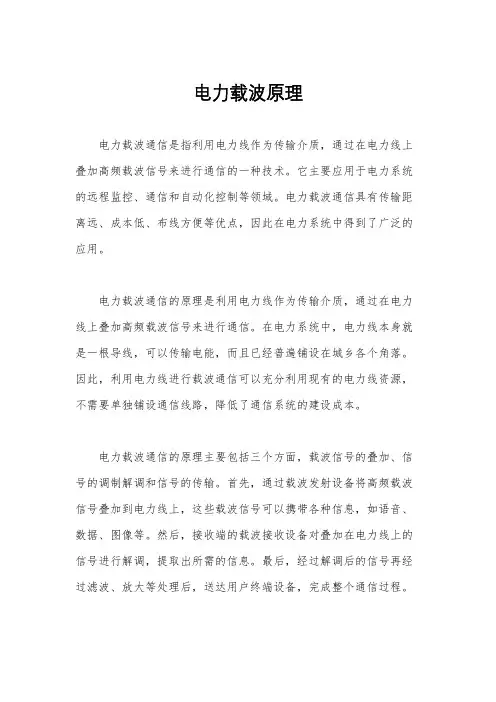 电力载波原理

电力载波通信是指利用电力线作为传输介质，通过在电力线上叠加高频载波信号来进行通信的一种技术。它主要应用于电力系统的远程监控、通信和自动化控制等领域。电力载波通信具有传输距离远、成本低、布线方便等优点，因此在电力系统中得到了广泛的应用。

电力载波通信的原理是利用电力线作为传输介质，通过在电力线上叠加高频载波信号来进行通信。在电力系统中，电力线本身就是一根导线，可以传输电能，而且已经普遍铺设在城乡各个角落。因此，利用电力线进行载波通信可以充分利用现有的电力线资源，不需要单独铺设通信线路，降低了通信系统的建设成本。

电力载波通信的原理主要包括三个方面，载波信号的叠加、信号的调制解调和信号的传输。首先，通过载波发射设备将高频载波信号叠加到电力线上，这些载波信号可以携带各种信息，如语音、数据、图像等。然后，接收端的载波接收设备对叠加在电力线上的信号进行解调，提取出所需的信息。最后，经过解调后的信号再经过滤波、放大等处理后，送达用户终端设备，完成整个通信过程。